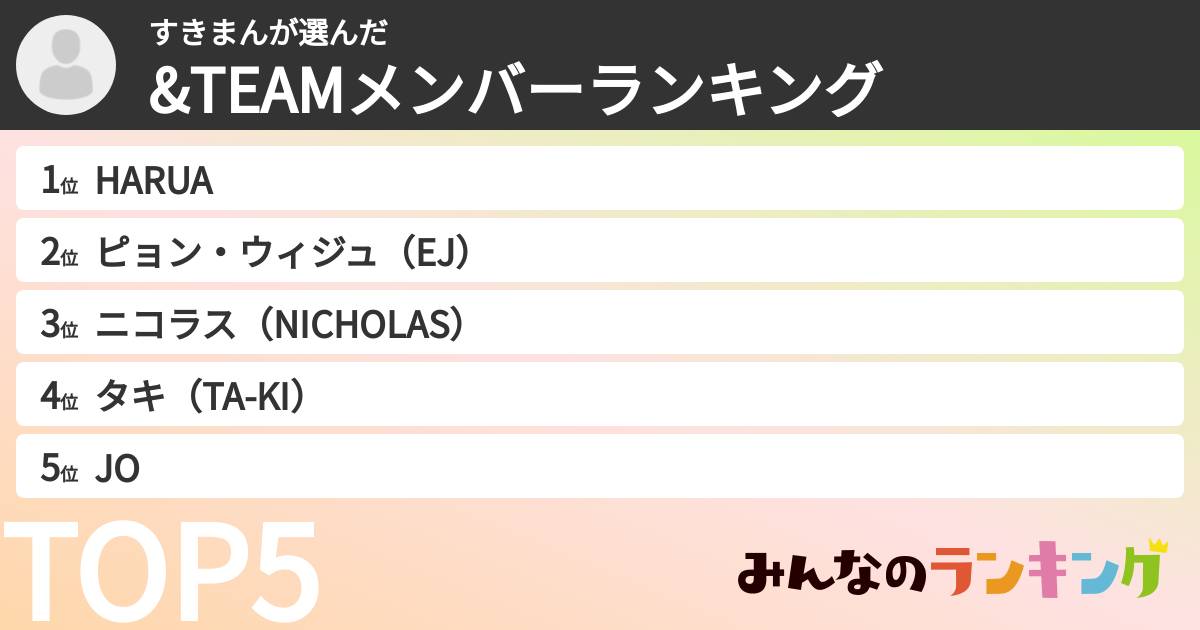 すきまんが選んだ
&TEAMメンバーランキング

1位 HARUA
2位 ピョン・ウィジュ（EJ）
3位 ニコラス（NICHOLAS）
4位 タキ（TA-KI）
5位 JO

TOP5

みんなのランキング